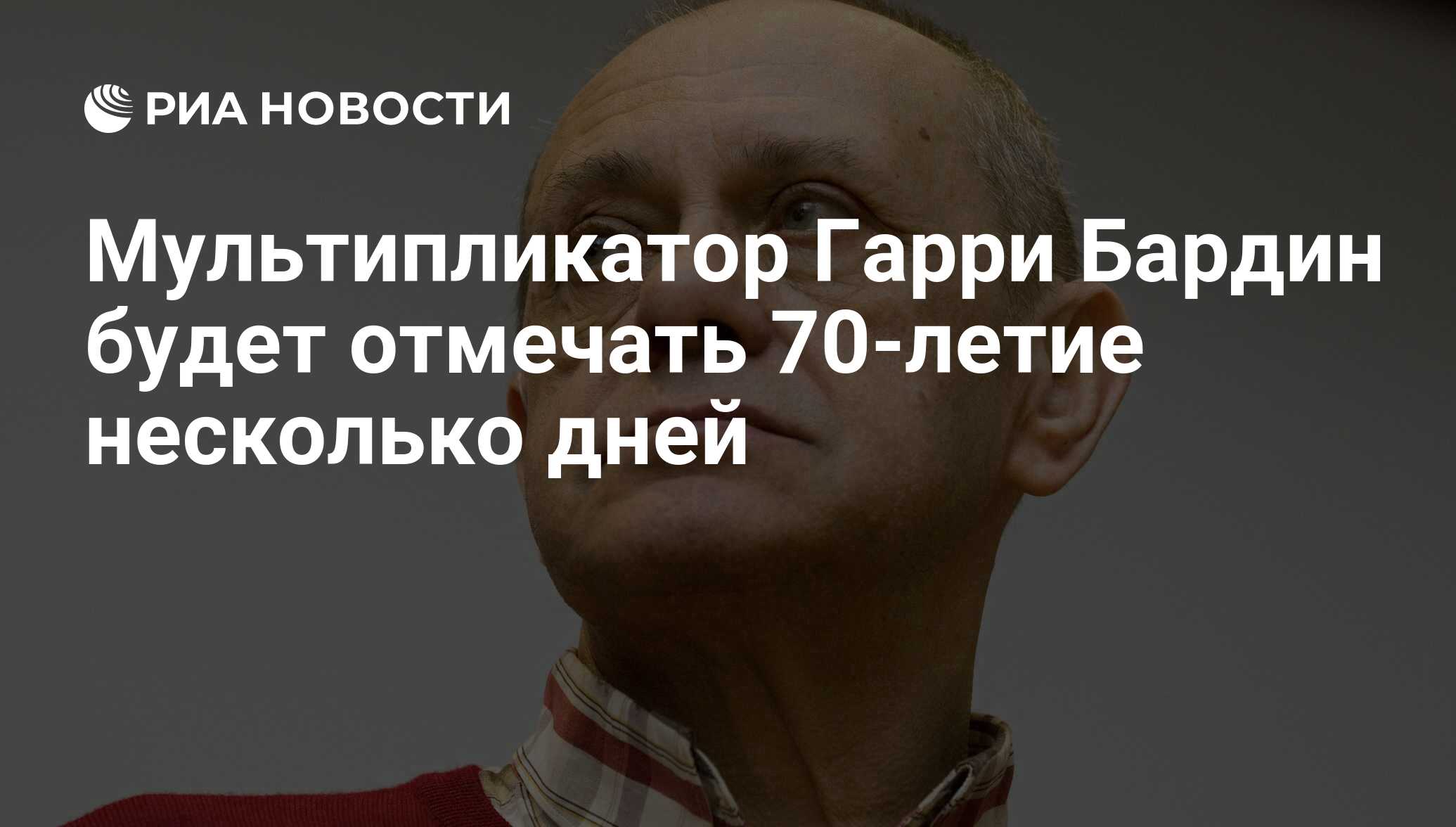 РИА НОВОСТИ

Мультипликатор Гарри Бардин будет отмечать 70-летие несколько дней